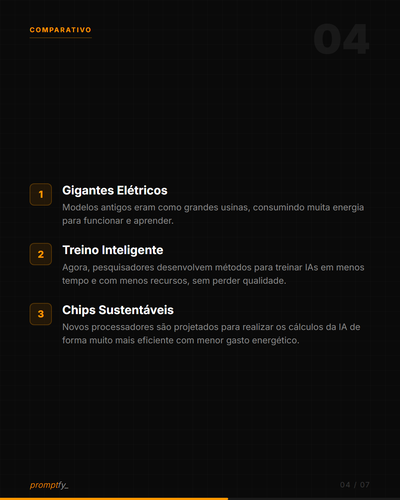 COMPARATIVO

04

1
Gigantes Elétricos
Modelos antigos eram como grandes usinas, consumindo muita energia para funcionar e aprender.

2
Treino Inteligente
Agora, pesquisadores desenvolvem métodos para treinar IAs em menos tempo e com menos recursos, sem perder qualidade.

3
Chips Sustentáveis
Novos processadores são projetados para realizar os cálculos da IA de forma muito mais eficiente com menor gasto energético.

promptfy_

04 / 07